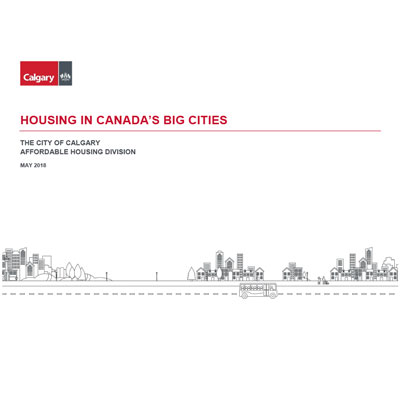 Calgary

HOUSING IN CANADA'S BIG CITIES

THE CITY OF CALGARY
AFFORDABLE HOUSING DIVISION

MAY 2018